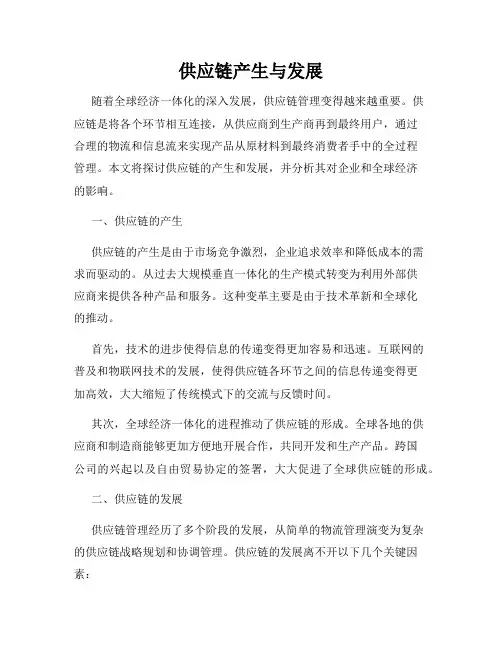 供应链产生与发展

随着全球经济一体化的深入发展，供应链管理变得越来越重要。供应链是将各个环节相互连接，从供应商到生产商再到最终用户，通过合理的物流和信息流来实现产品从原材料到最终消费者手中的全过程管理。本文将探讨供应链的产生和发展，并分析其对企业和全球经济的影响。

一、供应链的产生

供应链的产生是由于市场竞争激烈，企业追求效率和降低成本的需求而驱动的。从过去大规模垂直一体化的生产模式转变为利用外部供应商来提供各种产品和服务。这种变革主要是由于技术革新和全球化的推动。

首先，技术的进步使得信息的传递变得更加容易和迅速。互联网的普及和物联网技术的发展，使得供应链各环节之间的信息传递变得更加高效，大大缩短了传统模式下的交流与反馈时间。

其次，全球经济一体化的进程推动了供应链的形成。全球各地的供应商和制造商能够更加方便地开展合作，共同开发和生产产品。跨国公司的兴起以及自由贸易协定的签署，大大促进了全球供应链的形成。

二、供应链的发展

供应链管理经历了多个阶段的发展，从简单的物流管理演变为复杂的供应链战略规划和协调管理。供应链的发展离不开以下几个关键因素：